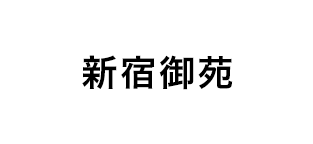 新宿御苑